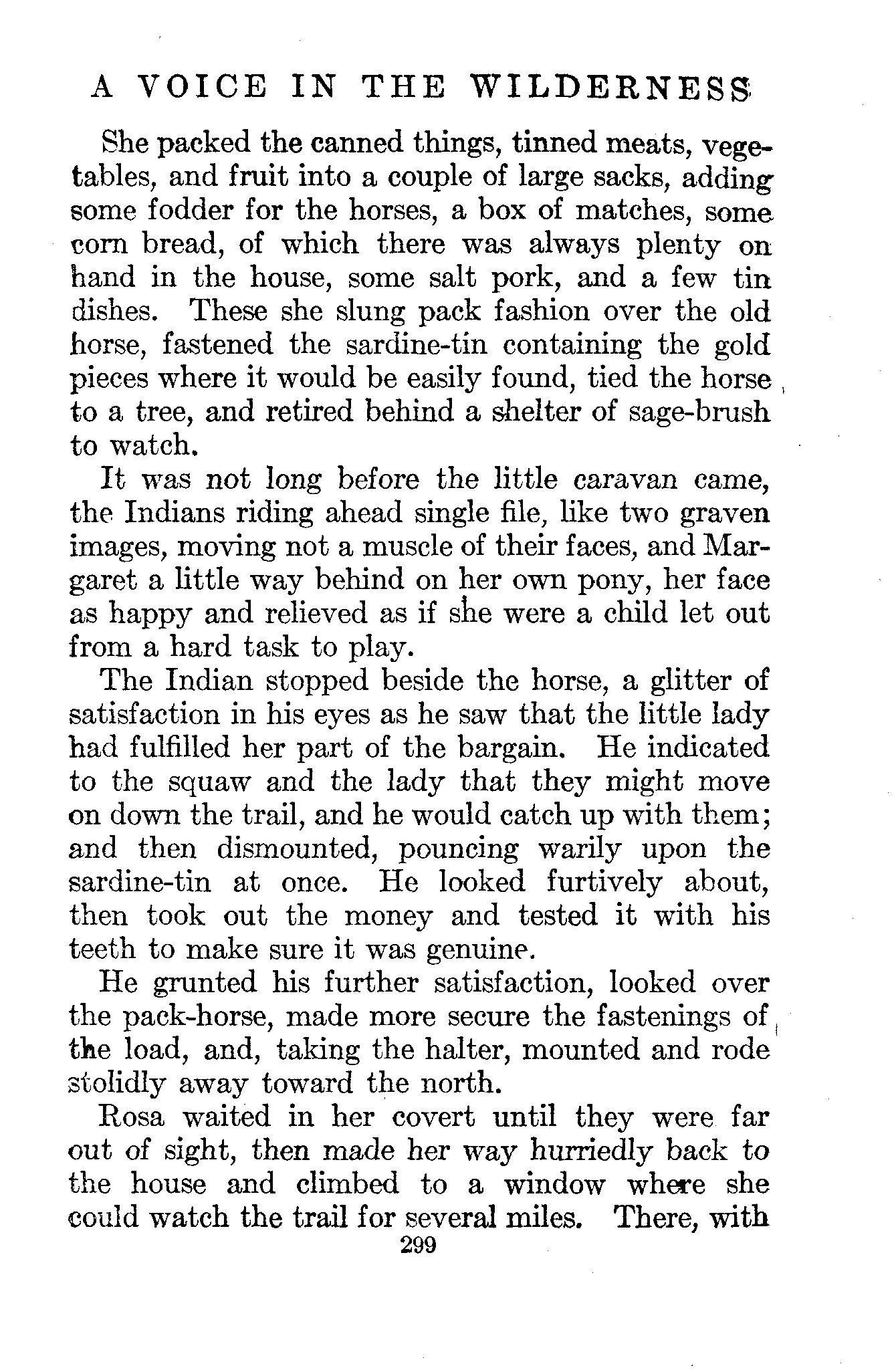 A VOICE IN THE WILDERNESS

She packed the canned things, tinned meats, vegetables, and fruit into a couple of large sacks, adding some fodder for the horses, a box of matches, some corn bread, of which there was always plenty on hand in the house, some salt pork, and a few tin dishes. These she slung pack fashion over the old horse, fastened the sardine-tin containing the gold pieces where it would be easily found, tied the horse to a tree, and retired behind a shelter of sage-brush to watch.

It was not long before the little caravan came, the Indians riding ahead single file, like two graven images, moving not a muscle of their faces, and Margaret a little way behind on her own pony, her face as happy and relieved as if she were a child let out from a hard task to play.

The Indian stopped beside the horse, a glitter of satisfaction in his eyes as he saw that the little lady had fulfilled her part of the bargain. He indicated to the squaw and the lady that they might move on down the trail, and he would catch up with them; and then dismounted, pouncing warily upon the sardine-tin at once. He looked furtively about, then took out the money and tested it with his teeth to make sure it was genuine.

He grunted his further satisfaction, looked over the pack-horse, made more secure the fastenings of the load, and, taking the halter, mounted and rode stolidly away toward the north.

Rosa waited in her covert until they were far out of sight, then made her way hurriedly back to the house and climbed to a window where she could watch the trail for several miles. There, with

299